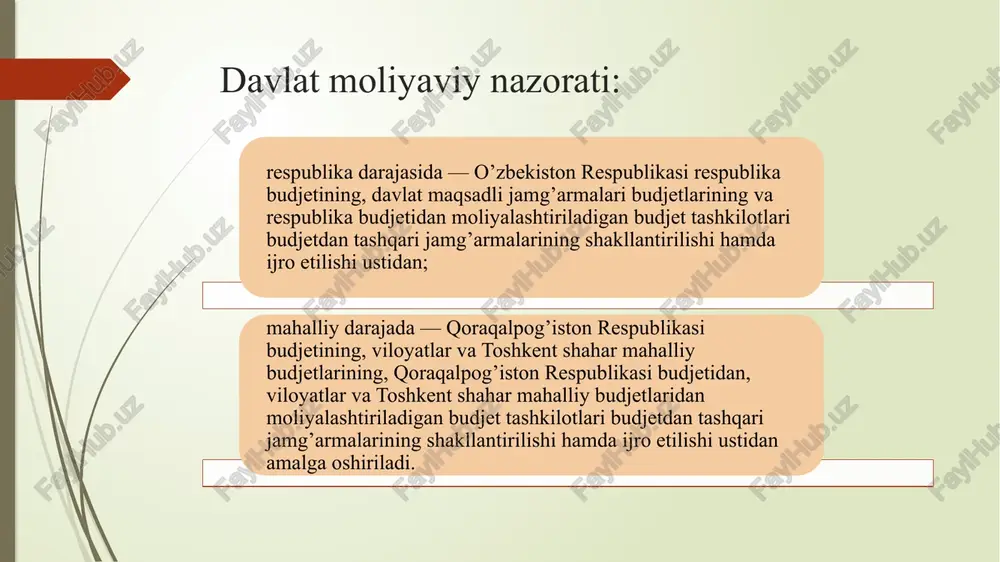 Davlat moliyaviy nazorati:

respublika darajasida — O’zbekiston Respublikasi respublika budjetining, davlat maqsadli jamg’armalari budjetlarining va respublika budjetidan moliyalashtiriladigan budjet tashkilotlari budjetdan tashqari jamg’armalarining shakllantirilishi hamda ijro etilishi ustidan;

mahalliy darajada — Qoraqalpog’iston Respublikasi budjetining, viloyatlar va Toshkent shahar mahalliy budjetlarining, Qoraqalpog’iston Respublikasi budjetidan, viloyatlar va Toshkent shahar mahalliy budjetlaridan moliyalashtiriladigan budjet tashkilotlari budjetdan tashqari jamg’armalarining shakllantirilishi hamda ijro etilishi ustidan amalga oshiriladi.

FaylHub.uz